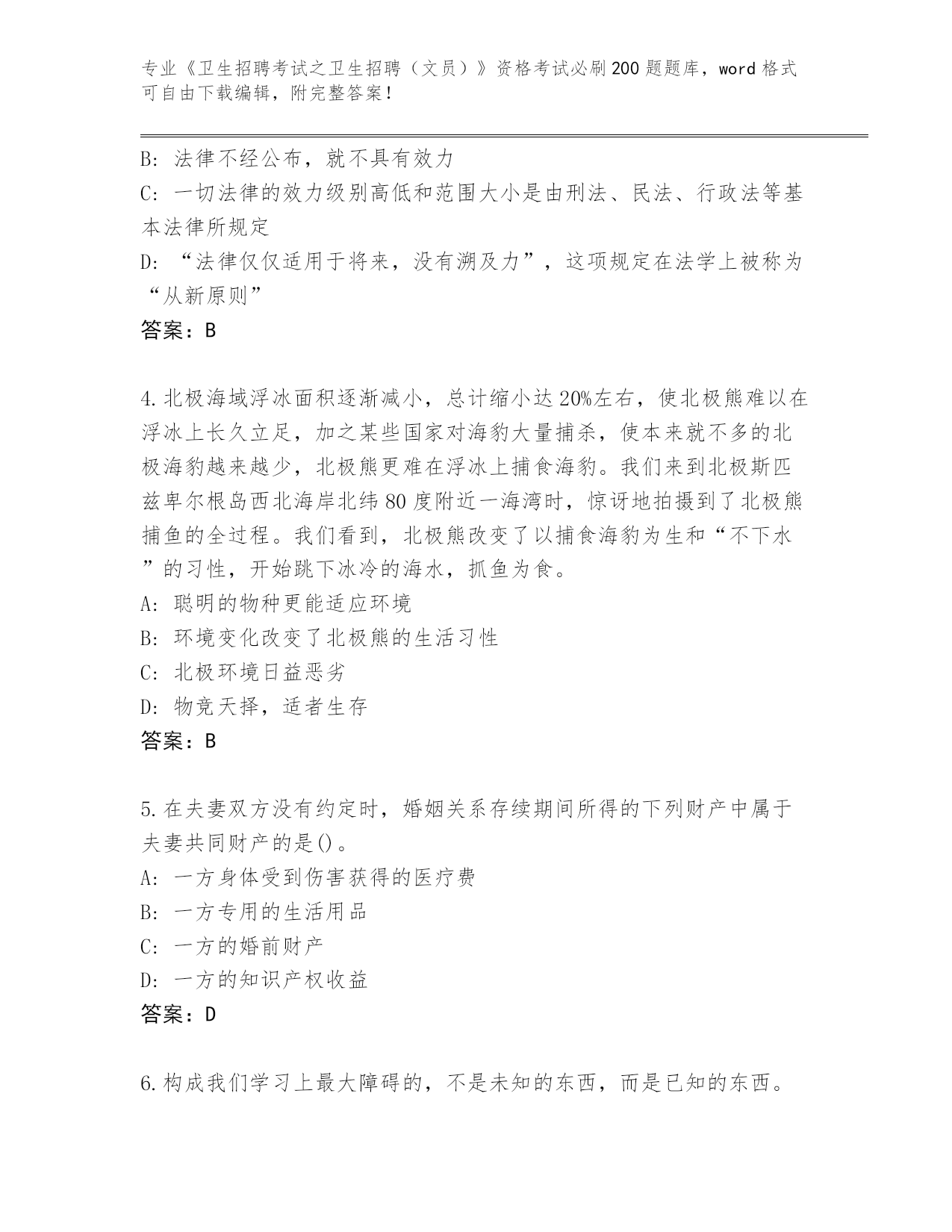 专业《卫生招聘考试之卫生招聘（文员）》资格考试必刷200题题库，word格式可自由下载编辑，附完整答案！

B: 法律不经公布，就不具有效力
C: 一切法律的效力级别高低和范围大小是由刑法、民法、行政法等基本法律所规定
D: “法律仅仅适用于将来，没有溯及力”，这项规定在法学上被称为“从新原则”
答案：B

4.北极海域浮冰面积逐渐减小，总计缩小达20%左右，使北极熊难以在浮冰上长久立足，加之某些国家对海豹大量捕杀，使本来就不多的北极海豹越来越少，北极熊更难在浮冰上捕食海豹。我们来到北极斯匹兹卑尔根岛西北海岸北纬80度附近一海湾时，惊讶地拍摄到了北极熊捕鱼的全过程。我们看到，北极熊改变了以捕食海豹为生和“不下水”的习性，开始跳下冰冷的海水，抓鱼为食。
A: 聪明的物种更能适应环境
B: 环境变化改变了北极熊的生活习性
C: 北极环境日益恶劣
D: 物竞天择，适者生存
答案：B

5.在夫妻双方没有约定时，婚姻关系存续期间所得的下列财产中属于夫妻共同财产的是()。
A: 一方身体受到伤害获得的医疗费
B: 一方专用的生活用品
C: 一方的婚前财产
D: 一方的知识产权收益
答案：D

6.构成我们学习上最大障碍的，不是未知的东西，而是已知的东西。